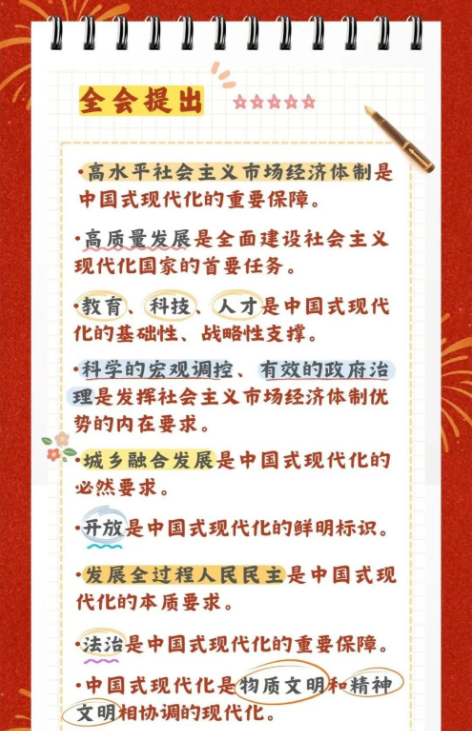 全会提出

·高水平社会主义市场经济体制是中国式现代化的重要保障。

·高质量发展是全面建设社会主义现代化国家的首要任务。

·教育、科技、人才是中国式现代化的基础性、战略性支撑。

·科学的宏观调控、有效的政府治理是发挥社会主义市场经济体制优势的内在要求。

·城乡融合发展是中国式现代化的必然要求。

·开放是中国式现代化的鲜明标识。

·发展全过程人民民主是中国式现代化的本质要求。

·法治是中国式现代化的重要保障。

·中国式现代化是物质文明和精神文明相协调的现代化。